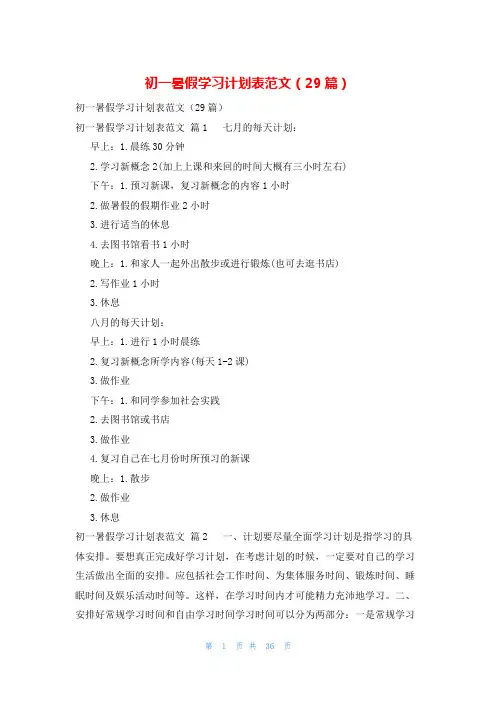 初一暑假学习计划表范文（29篇）

初一暑假学习计划表范文（29篇）

初一暑假学习计划表范文 篇1 七月的每天计划：

早上：1.晨练30分钟

2.学习新概念2(加上上课和来回的时间大概有三小时左右)

下午：1.预习新课，复习新概念的内容1小时

2.做暑假的假期作业2小时

3.进行适当的休息

4.去图书馆看书1小时

晚上：1.和家人一起外出散步或进行锻炼(也可去逛书店)

2.写作业1小时

3.休息

八月的每天计划：

早上：1.进行1小时晨练

2.复习新概念所学内容(每天1-2课)

3.做作业

下午：1.和同学参加社会实践

2.去图书馆或书店

3.做作业

4.复习自己在七月份时所预习的新课

晚上：1.散步

2.做作业

3.休息

初一暑假学习计划表范文 篇2 一、计划要尽量全面学习计划是指学习的具体安排。要想真正完成好学习计划，在考虑计划的时候，一定要对自己的学习生活做出全面的安排。应包括社会工作时间、为集体服务时间、锻炼时间、睡眠时间及娱乐活动时间等。这样，在学习时间内才可能精力充沛地学习。二、安排好常规学习时间和自由学习时间学习时间可以分为两部分：一是常规学习

第 1 页 共 36 页